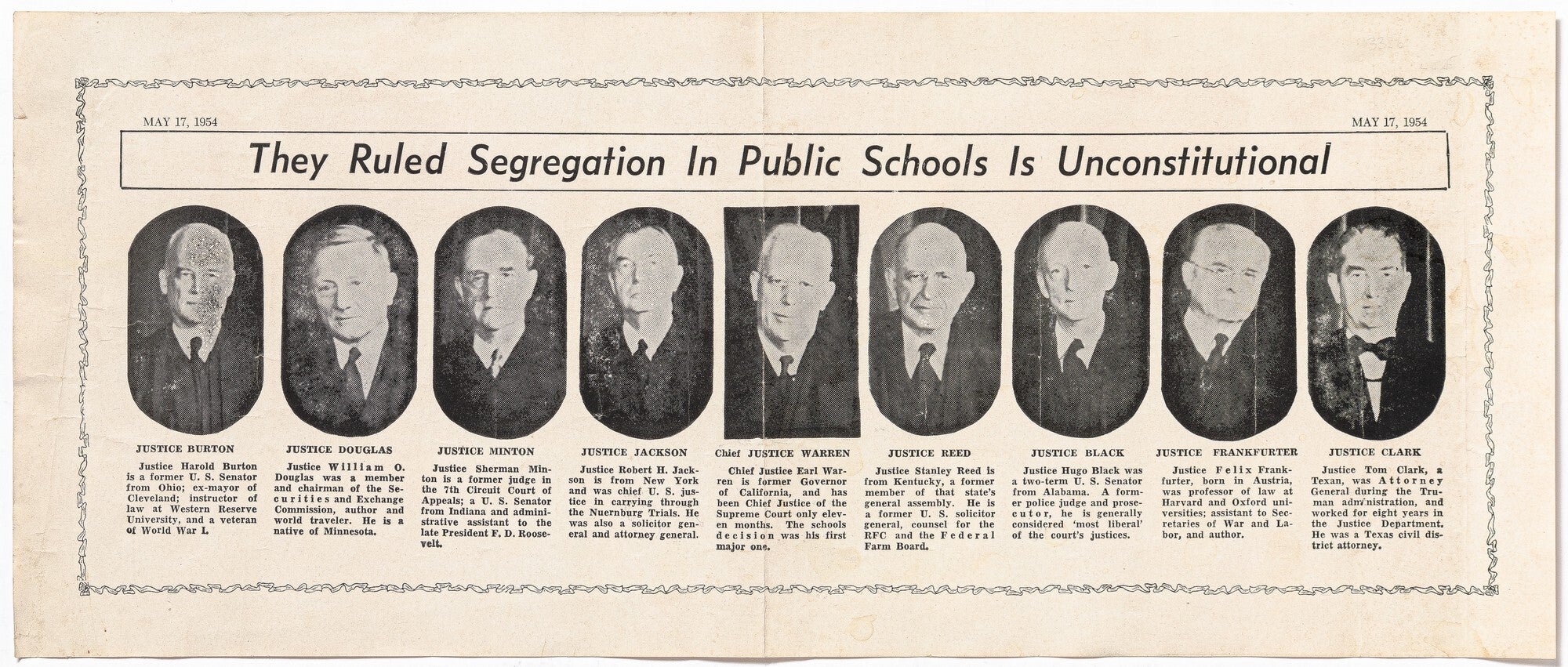 MAY 17, 1954

MAY 17, 1954

They Ruled Segregation In Public Schools Is Unconstitutional

JUSTICE BURTON

Justice Harold Burton is a former U. S. Senator from Ohio; ex-mayor of Cleveland; instructor of law at Western Reserve University, and a veteran of World War I.

JUSTICE DOUGLAS

Justice William O. Douglas was a member and chairman of the Securities and Exchange Commission, author and world traveler. He is a native of Minnesota.

JUSTICE MINTON

Justice Sherman Minton is a former judge in the 7th Circuit Court of Appeals; a U. S. Senator from Indiana and administrative assistant to the late President F. D. Roosevelt.

JUSTICE JACKSON

Justice Robert H. Jackson is from New York and was chief U. S. justice in carrying through the Nuernburg Trials. He was also a solicitor general and attorney general.

Chief JUSTICE WARREN

Chief Justice Earl Warren is former Governor of California, and has been Chief Justice of the Supreme Court only eleven months. The schools decision was his first major one.

JUSTICE REED

Justice Stanley Reed is from Kentucky, a former member of that state's general assembly. He is a former U. S. solicitor general, counsel for the RFC and the Federal Farm Board.

JUSTICE BLACK

Justice Hugo Black was a two-term U. S. Senator from Alabama. A former police judge and prosecutor, he is generally considered 'most liberal' of the court's justices.

JUSTICE FRANKFURTER

Justice Felix Frankfurter, born in Austria, was professor of law at Harvard and Oxford universities; assistant to Secretaries of War and Labor, and author.

JUSTICE CLARK

Justice Tom Clark, a Texan, was Attorney General during the Truman administration, and worked for eight years in the Justice Department. He was a Texas civil district attorney.